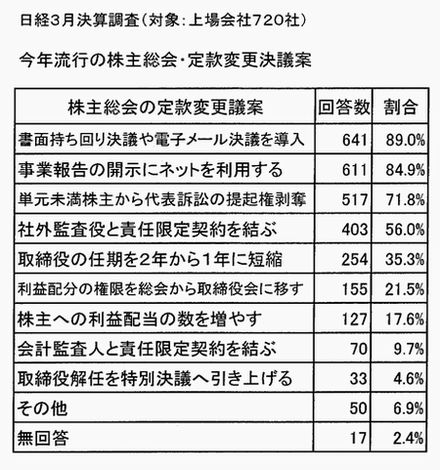 日経3月決算調査（対象：上場会社720社）

今年流行の株主総会・定款変更決議案

| 株主総会の定款変更議案 | 回答数 | 割合 |
|---|---|---|
| 書面持ち回り決議や電子メール決議を導入 | 641 | 89.0% |
| 事業報告の開示にネットを利用する | 611 | 84.9% |
| 単元未満株主から代表訴訟の提起権剥奪 | 517 | 71.8% |
| 社外監査役と責任限定契約を結ぶ | 403 | 56.0% |
| 取締役の任期を2年から1年に短縮 | 254 | 35.3% |
| 利益配分の権限を総会から取締役会に移す | 155 | 21.5% |
| 株主への利益配当の数を増やす | 127 | 17.6% |
| 会計監査人と責任限定契約を結ぶ | 70 | 9.7% |
| 取締役解任を特別決議へ引き上げる | 33 | 4.6% |
| その他 | 50 | 6.9% |
| 無回答 | 17 | 2.4% |